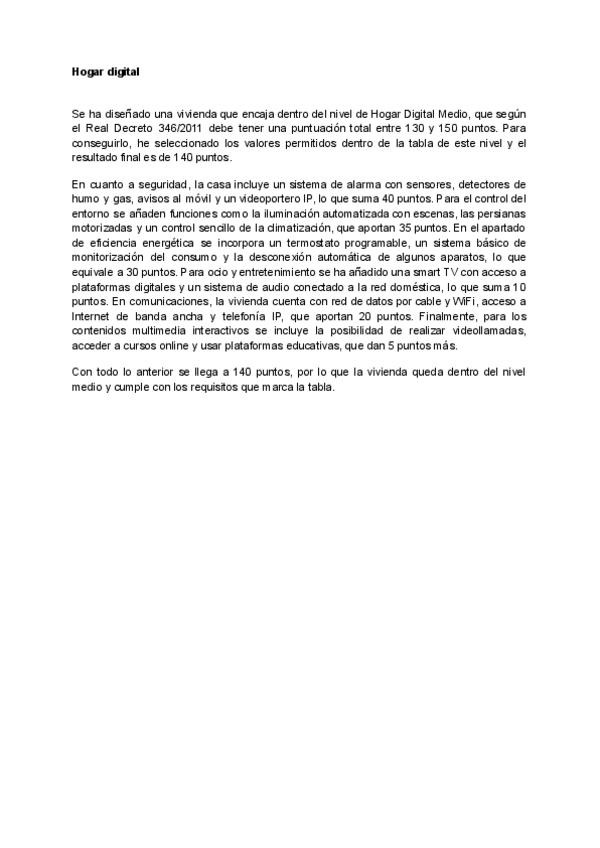 Hogar digital

Se ha diseñado una vivienda que encaja dentro del nivel de Hogar Digital Medio, que según el Real Decreto 346/2011 debe tener una puntuación total entre 130 y 150 puntos. Para conseguirlo, he seleccionado los valores permitidos dentro de la tabla de este nivel y el resultado final es de 140 puntos.

En cuanto a seguridad, la casa incluye un sistema de alarma con sensores, detectores de humo y gas, avisos al móvil y un videoportero IP, lo que suma 40 puntos. Para el control del entorno se añaden funciones como la iluminación automatizada con escenas, las persianas motorizadas y un control sencillo de la climatización, que aportan 35 puntos. En el apartado de eficiencia energética se incorpora un termostato programable, un sistema básico de monitorización del consumo y la desconexión automática de algunos aparatos, lo que equivale a 30 puntos. Para ocio y entretenimiento se ha añadido una smart TV con acceso a plataformas digitales y un sistema de audio conectado a la red doméstica, lo que suma 10 puntos. En comunicaciones, la vivienda cuenta con red de datos por cable y WiFi, acceso a Internet de banda ancha y telefonía IP, que aportan 20 puntos. Finalmente, para los contenidos multimedia interactivos se incluye la posibilidad de realizar videollamadas, acceder a cursos online y usar plataformas educativas, que dan 5 puntos más.

Con todo lo anterior se llega a 140 puntos, por lo que la vivienda queda dentro del nivel medio y cumple con los requisitos que marca la tabla.